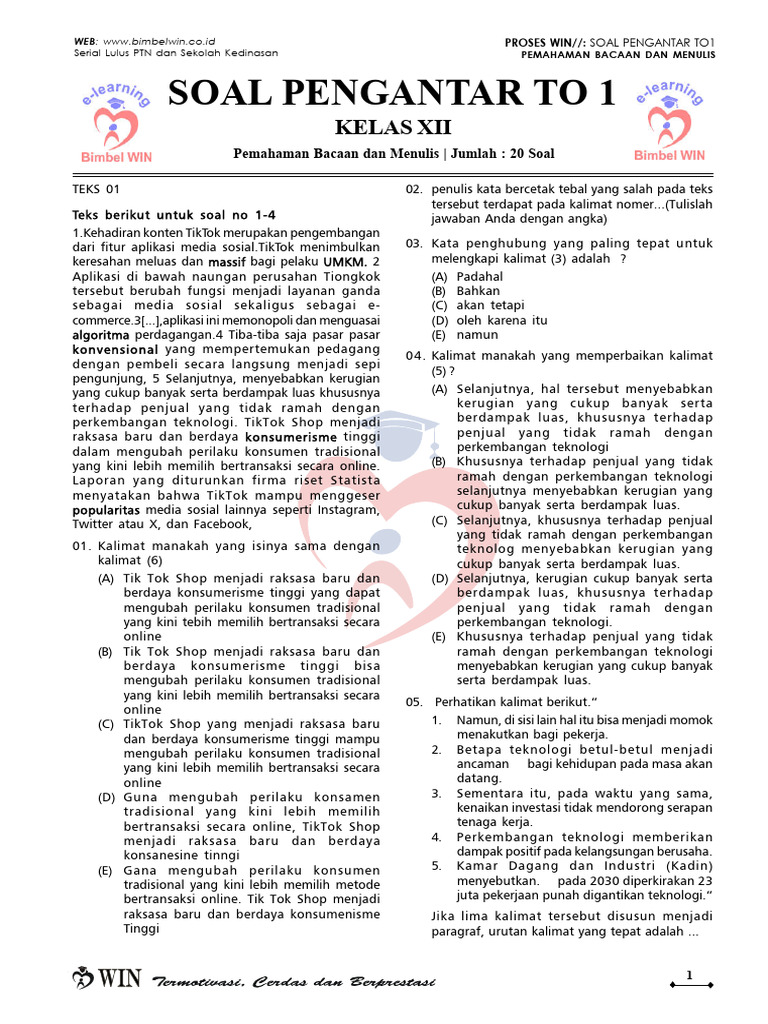 WEB: www.bimbelwin.co.id
Serial Lulus PTN dan Sekolah Kedinasan

PROSES WIN//: SOAL PENGANTAR TO1
PEMAHAMAN BACAAN DAN MENULIS

e-learning
Bimbel WIN

SOAL PENGANTAR TO 1

KELAS XII

Pemahaman Bacaan dan Menulis | Jumlah : 20 Soal

e-learning
Bimbel WIN

TEKS 01

Teks berikut untuk soal no 1-4

1.Kehadiran konten TikTok merupakan pengembangan dari fitur aplikasi media sosial.TikTok menimbulkan keresahan meluas dan massif bagi pelaku UMKM. 2 Aplikasi di bawah naungan perusahan Tiongkok tersebut berubah fungsi menjadi layanan ganda sebagai media sosial sekaligus sebagai e-commerce.3[...],aplikasi ini memonopoli dan menguasai algoritma perdagangan.4 Tiba-tiba saja pasar pasar konvensional yang mempertemukan pedagang dengan pembeli secara langsung menjadi sepi pengunjung, 5 Selanjutnya, menyebabkan kerugian yang cukup banyak serta berdampak luas khususnya terhadap penjual yang tidak ramah dengan perkembangan teknologi. TikTok Shop menjadi raksasa baru dan berdaya konsumerisme tinggi dalam mengubah perilaku konsumen tradisional yang kini lebih memilih bertransaksi secara online. Laporan yang diturunkan firma riset Statista menyatakan bahwa TikTok mampu menggeser popularitas media sosial lainnya seperti Instagram, Twitter atau X, dan Facebook,

01. Kalimat manakah yang isinya sama dengan kalimat (6)
(A) Tik Tok Shop menjadi raksasa baru dan berdaya konsumerisme tinggi yang dapat mengubah perilaku konsumen tradisional yang kini tebih memilih bertransaksi secara online
(B) Tik Tok Shop menjadi raksasa baru dan berdaya konsumerisme tinggi bisa mengubah perilaku konsumen tradisional yang kini lebih memilih bertransaksi secara online
(C) TikTok Shop yang menjadi raksasa baru dan berdaya konsumerisme tinggi mampu mengubah perilaku konsumen tradisional yang kini lebih memilih bertransaksi secara online
(D) Guna mengubah perilaku konsamen tradisional yang kini lebih memilih bertransaksi secara online, TikTok Shop menjadi raksasa baru dan berdaya konsanesine tinngi
(E) Gana mengubah perilaku konsumen tradisional yang kini lebih memilih metode bertransaksi online. Tik Tok Shop menjadi raksasa baru dan berdaya konsumenisme Tinggi

02. penulis kata bercetak tebal yang salah pada teks tersebut terdapat pada kalimat nomer...(Tulislah jawaban Anda dengan angka)

03. Kata penghubung yang paling tepat untuk melengkapi kalimat (3) adalah ?
(A) Padahal
(B) Bahkan
(C) akan tetapi
(D) oleh karena itu
(E) namun

04. Kalimat manakah yang memperbaikan kalimat (5) ?
(A) Selanjutnya, hal tersebut menyebabkan kerugian yang cukup banyak serta berdampak luas, khususnya terhadap penjual yang tidak ramah dengan perkembangan teknologi
(B) Khususnya terhadap penjual yang tidak ramah dengan perkembangan teknologi selanjutnya menyebabkan kerugian yang cukup banyak serta berdampak luas.
(C) Selanjutnya, khususnya terhadap penjual yang tidak ramah dengan perkembangan teknolog menyebabkan kerugian yang cukup banyak serta berdampak luas.
(D) Selanjutnya, kerugian cukup banyak serta berdampak luas, khususnya terhadap penjual yang tidak ramah dengan perkembangan teknologi.
(E) Khususnya terhadap penjual yang tidak ramah dengan perkembangan teknologi menyebabkan kerugian yang cukup banyak serta berdampak luas.

05. Perhatikan kalimat berikut."
1. Namun, di sisi lain hal itu bisa menjadi momok menakutkan bagi pekerja.
2. Betapa teknologi betul-betul menjadi ancaman bagi kehidupan pada masa akan datang.
3. Sementara itu, pada waktu yang sama, kenaikan investasi tidak mendorong serapan tenaga kerja.
4. Perkembangan teknologi memberikan dampak positif pada kelangsungan berusaha.
5. Kamar Dagang dan Industri (Kadin) menyebutkan. pada 2030 diperkirakan 23 juta pekerjaan punah digantikan teknologi."
Jika lima kalimat tersebut disusun menjadi paragraf, urutan kalimat yang tepat adalah ...

WIN Termotivasi, Cerdas dan Berprestasi

1